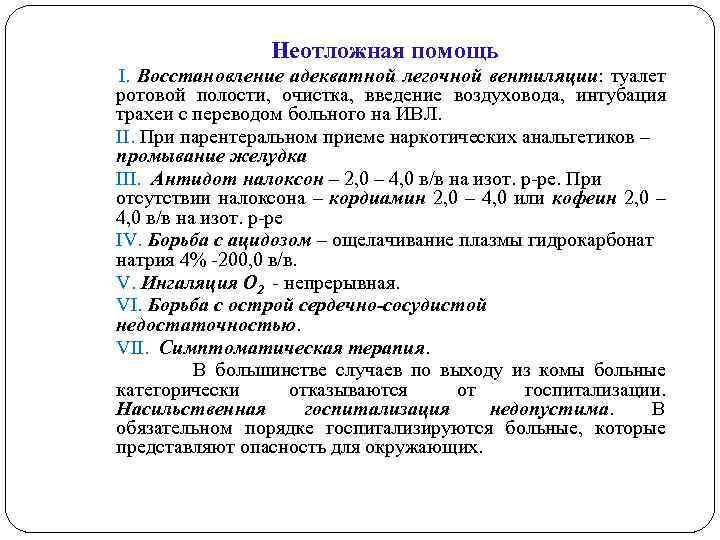 Неотложная помощь

I. Восстановление адекватной легочной вентиляции: туалет ротовой полости, очистка, введение воздуховода, интубация трахеи с переводом больного на ИВЛ.

II. При парентеральном приеме наркотических анальгетиков – промывание желудка

III. Антидот налоксон – 2,0 – 4,0 в/в на изот. р-ре. При отсутствии налоксона – кордиамин 2,0 – 4,0 или кофеин 2,0 – 4,0 в/в на изот. р-ре

IV. Борьба с ацидозом – ощелачивание плазмы гидрокарбонат натрия 4% -200,0 в/в.

V. Ингаляция $O_2$ - непрерывная.

VI. Борьба с острой сердечно-сосудистой недостаточностью.

VII. Симптоматическая терапия.

В большинстве случаев по выходу из комы больные категорически отказываются от госпитализации. Насильственная госпитализация недопустима. В обязательном порядке госпитализируются больные, которые представляют опасность для окружающих.